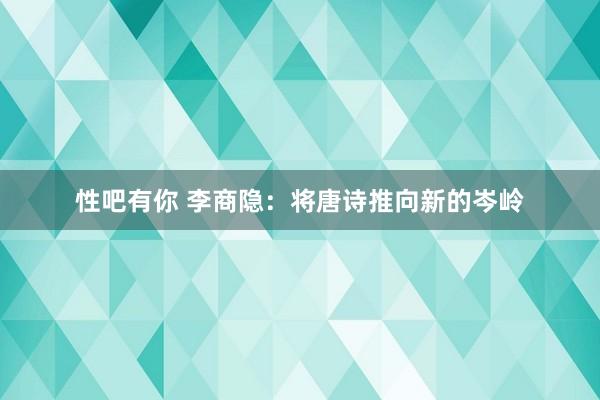 性吧有你 李商隐：将唐诗推向新的岑岭